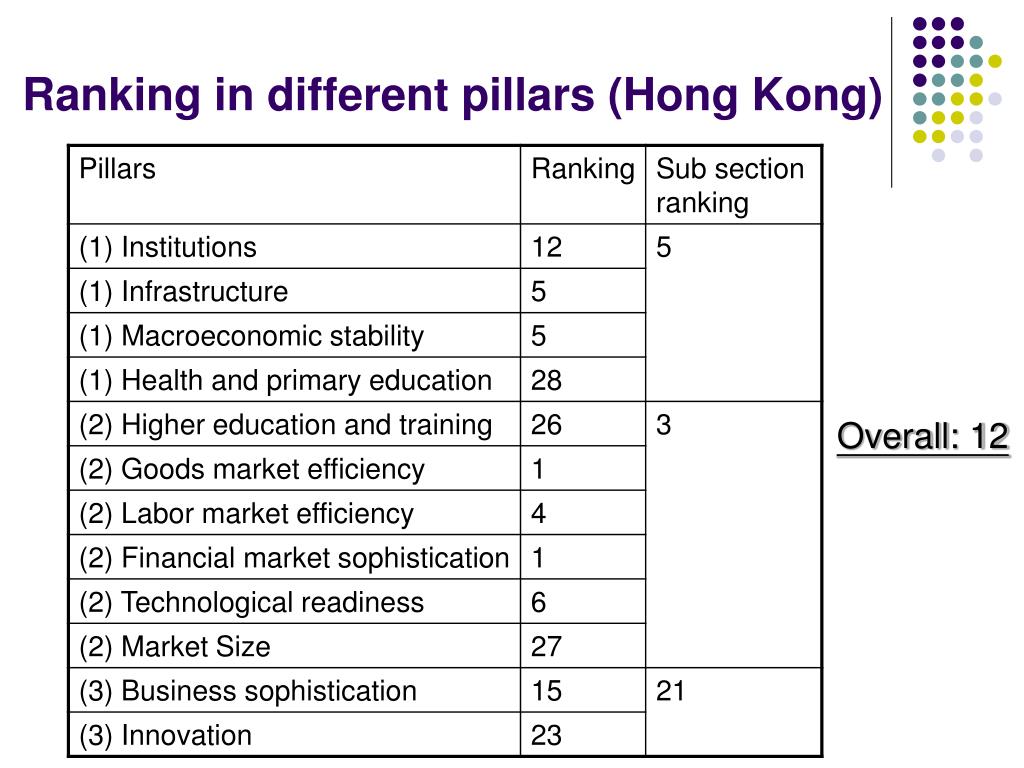 Ranking in different pillars (Hong Kong)

| Pillars | Ranking | Sub section ranking |
|---|---|---|
| (1) Institutions | 12 | 5 |
| (1) Infrastructure | 5 | |
| (1) Macroeconomic stability | 5 | |
| (1) Health and primary education | 28 | |
| (2) Higher education and training | 26 | 3 |
| (2) Goods market efficiency | 1 | |
| (2) Labor market efficiency | 4 | |
| (2) Financial market sophistication | 1 | |
| (2) Technological readiness | 6 | |
| (2) Market Size | 27 | |
| (3) Business sophistication | 15 | 21 |
| (3) Innovation | 23 | |

Overall: 12